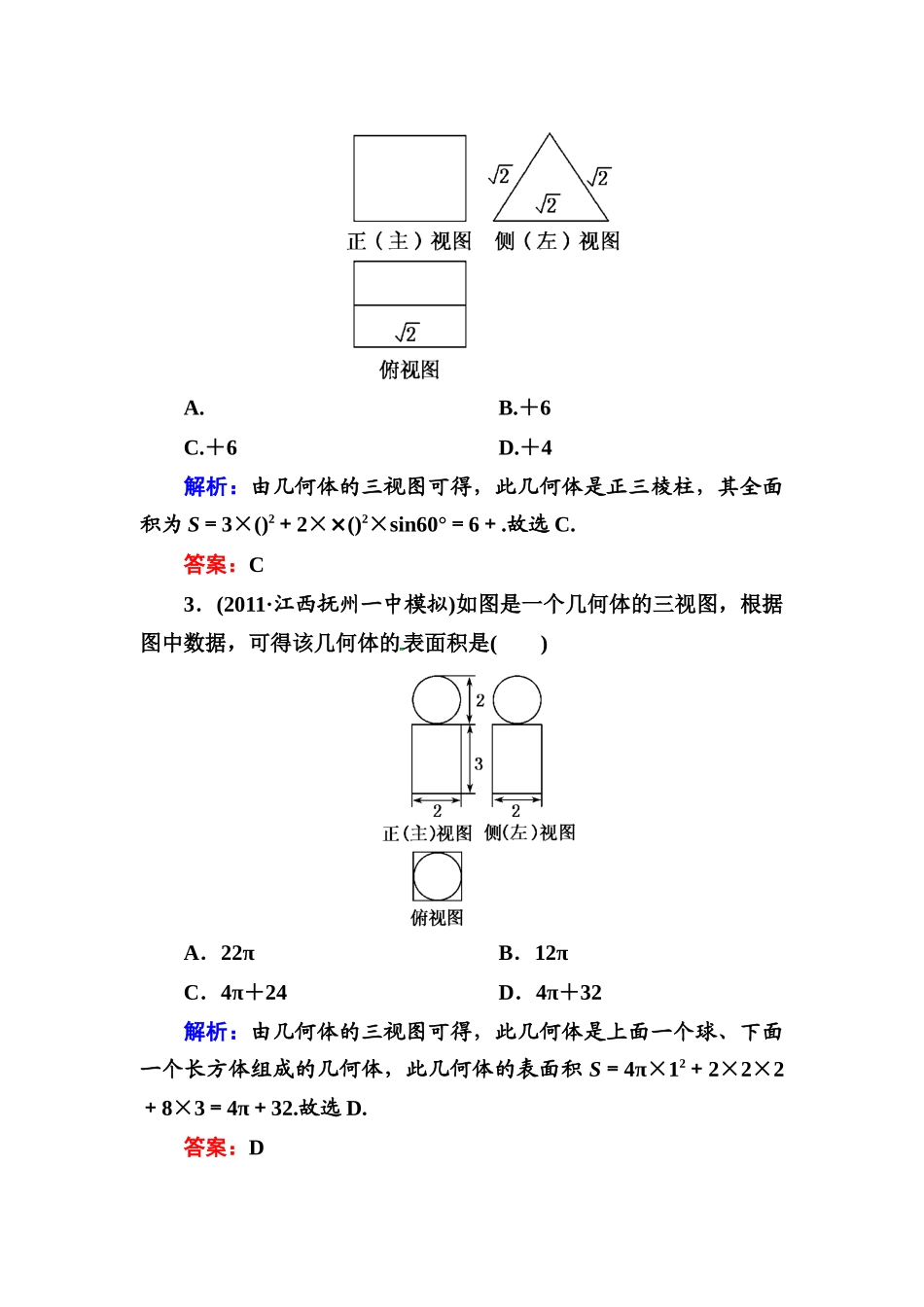 $\sqrt{2}$ $\sqrt{2}$ $\sqrt{2}$

正（主）视图　侧（左）视图

$\sqrt{2}$

俯视图

A.

B.＋6

C.＋6

D.＋4

解析：由几何体的三视图可得，此几何体是正三棱柱，其全面积为 $S=3\times()^2+2\times\times()^2\times\sin60°=6+$.故选 C.

答案：C

3．(2011·江西抚州一中模拟)如图是一个几何体的三视图，根据图中数据，可得该几何体的表面积是(　　)

2

3

2　2

正(主)视图　侧(左)视图

俯视图

A．22π

B．12π

C．4π＋24

D．4π＋32

解析：由几何体的三视图可得，此几何体是上面一个球、下面一个长方体组成的几何体，此几何体的表面积 $S=4\pi\times1^2+2\times2\times2+8\times3=4\pi+32$.故选 D.

答案：D